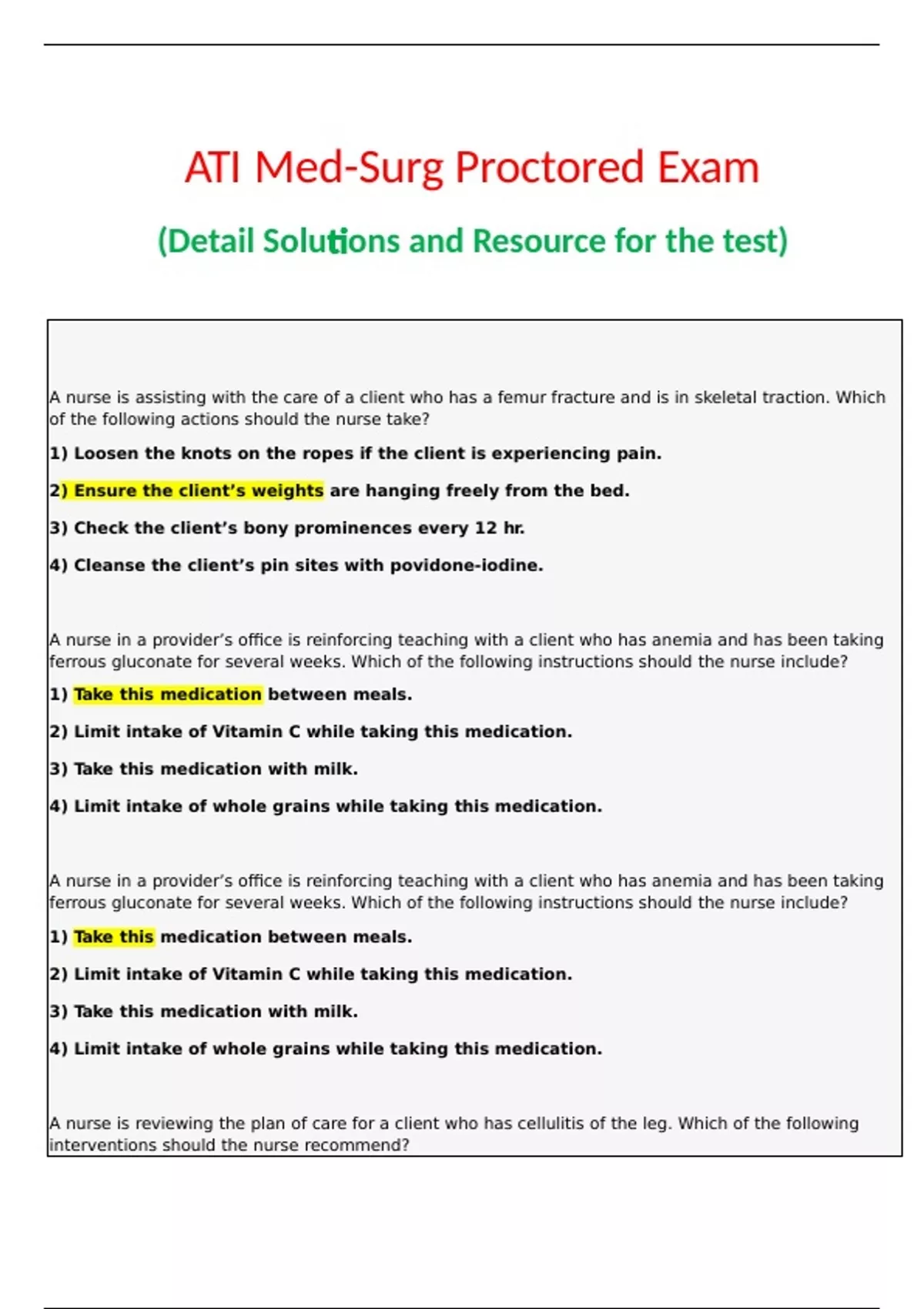 ATI Med-Surg Proctored Exam

(Detail Solutions and Resource for the test)

A nurse is assisting with the care of a client who has a femur fracture and is in skeletal traction. Which of the following actions should the nurse take?

1) Loosen the knots on the ropes if the client is experiencing pain.

2) Ensure the client's weights are hanging freely from the bed.

3) Check the client's bony prominences every 12 hr.

4) Cleanse the client's pin sites with povidone-iodine.

A nurse in a provider's office is reinforcing teaching with a client who has anemia and has been taking ferrous gluconate for several weeks. Which of the following instructions should the nurse include?

1) Take this medication between meals.

2) Limit intake of Vitamin C while taking this medication.

3) Take this medication with milk.

4) Limit intake of whole grains while taking this medication.

A nurse in a provider's office is reinforcing teaching with a client who has anemia and has been taking ferrous gluconate for several weeks. Which of the following instructions should the nurse include?

1) Take this medication between meals.

2) Limit intake of Vitamin C while taking this medication.

3) Take this medication with milk.

4) Limit intake of whole grains while taking this medication.

A nurse is reviewing the plan of care for a client who has cellulitis of the leg. Which of the following interventions should the nurse recommend?